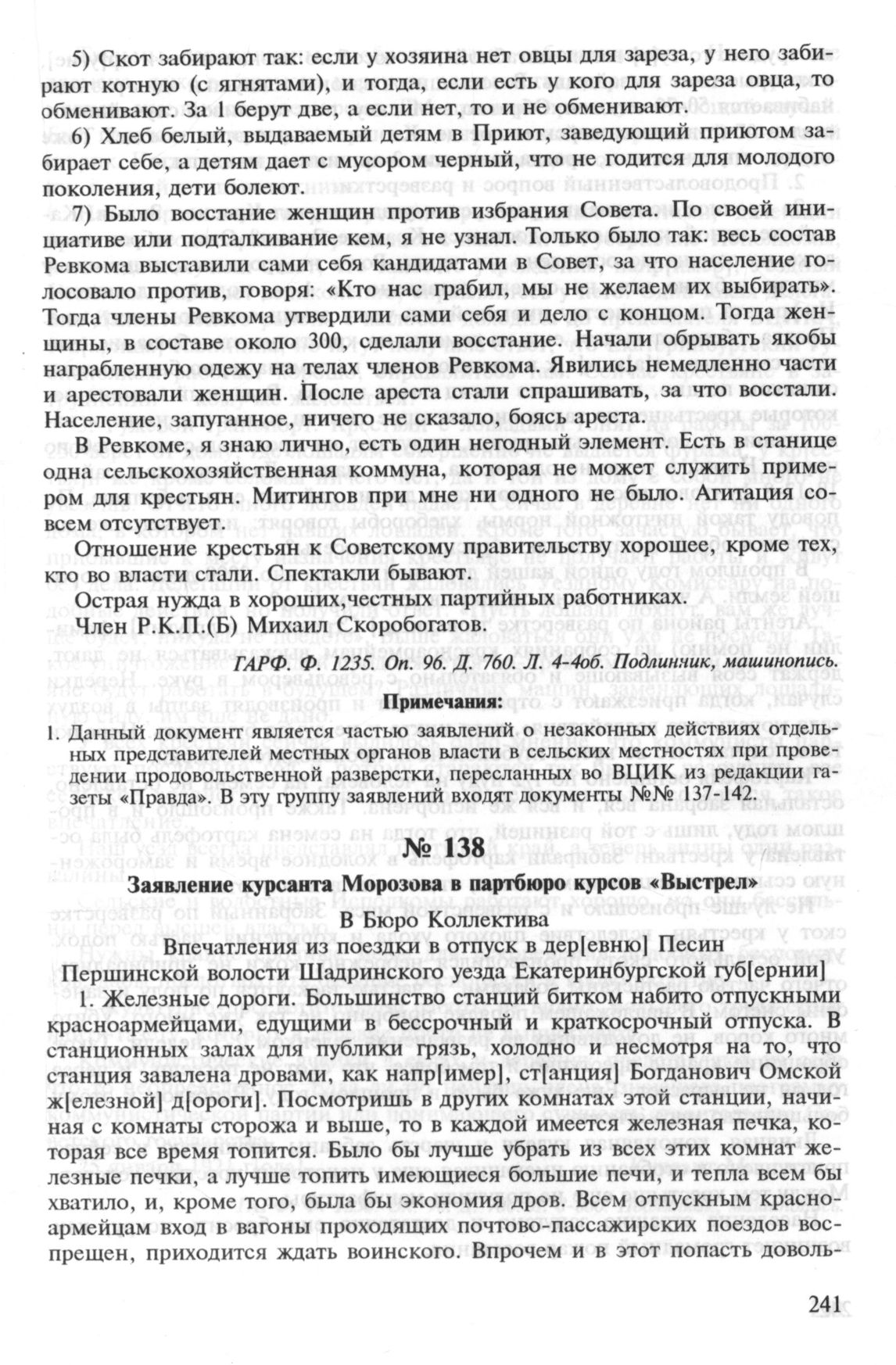 5) Скот забирают так: если у хозяина нет овцы для зареза, у него забирают котную (с ягнятами), и тогда, если есть у кого для зареза овца, то обменивают. За 1 берут две, а если нет, то и не обменивают.

6) Хлеб белый, выдаваемый детям в Приют, заведующий приютом забирает себе, а детям дает с мусором черный, что не годится для молодого поколения, дети болеют.

7) Было восстание женщин против избрания Совета. По своей инициативе или подталкивание кем, я не узнал. Только было так: весь состав Ревкома выставили сами себя кандидатами в Совет, за что население голосовало против, говоря: «Кто нас грабил, мы не желаем их выбирать». Тогда члены Ревкома утвердили сами себя и дело с концом. Тогда женщины, в составе около 300, сделали восстание. Начали обрывать якобы награбленную одежу на телах членов Ревкома. Явились немедленно части и арестовали женщин. После ареста стали спрашивать, за что восстали. Население, запуганное, ничего не сказало, боясь ареста.

В Ревкоме, я знаю лично, есть один негодный элемент. Есть в станице одна сельскохозяйственная коммуна, которая не может служить примером для крестьян. Митингов при мне ни одного не было. Агитация совсем отсутствует.

Отношение крестьян к Советскому правительству хорошее, кроме тех, кто во власти стали. Спектакли бывают.

Острая нужда в хороших,честных партийных работниках.

Член Р.К.П.(Б) Михаил Скоробогатов.

ГАРФ. Ф. 1235. Оп. 96. Д. 760. Л. 4-4об. Подлинник, машинопись.

Примечания:

1. Данный документ является частью заявлений о незаконных действиях отдельных представителей местных органов власти в сельских местностях при проведении продовольственной разверстки, пересланных во ВЦИК из редакции газеты «Правда». В эту группу заявлений входят документы №№ 137-142.

№ 138

Заявление курсанта Морозова в партбюро курсов «Выстрел»

В Бюро Коллектива

Впечатления из поездки в отпуск в дер[евню] Песин Першинской волости Шадринского уезда Екатеринбургской губ[ернии]

1. Железные дороги. Большинство станций битком набито отпускными красноармейцами, едущими в бессрочный и краткосрочный отпуска. В станционных залах для публики грязь, холодно и несмотря на то, что станция завалена дровами, как напр[имер], ст[анция] Богданович Омской ж[елезной] д[ороги]. Посмотришь в других комнатах этой станции, начиная с комнаты сторожа и выше, то в каждой имеется железная печка, которая все время топится. Было бы лучше убрать из всех этих комнат железные печки, а лучше топить имеющиеся большие печи, и тепла всем бы хватило, и, кроме того, была бы экономия дров. Всем отпускным красноармейцам вход в вагоны проходящих почтово-пассажирских поездов воспрещен, приходится ждать воинского. Впрочем и в этот попасть доволь-

241